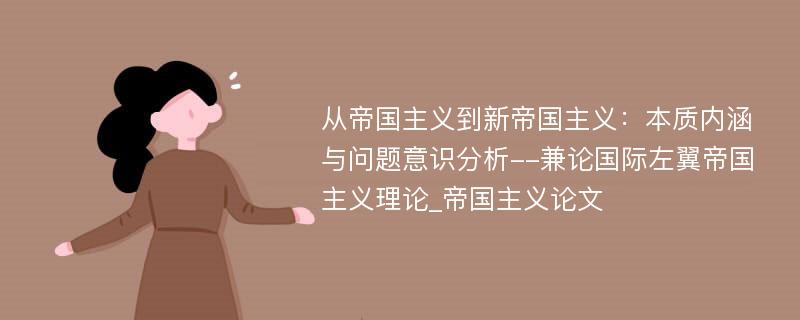 从帝国主义到新帝国主义：本质内涵与问题意识分析--兼论国际左翼帝国主义理论_帝国主义论文